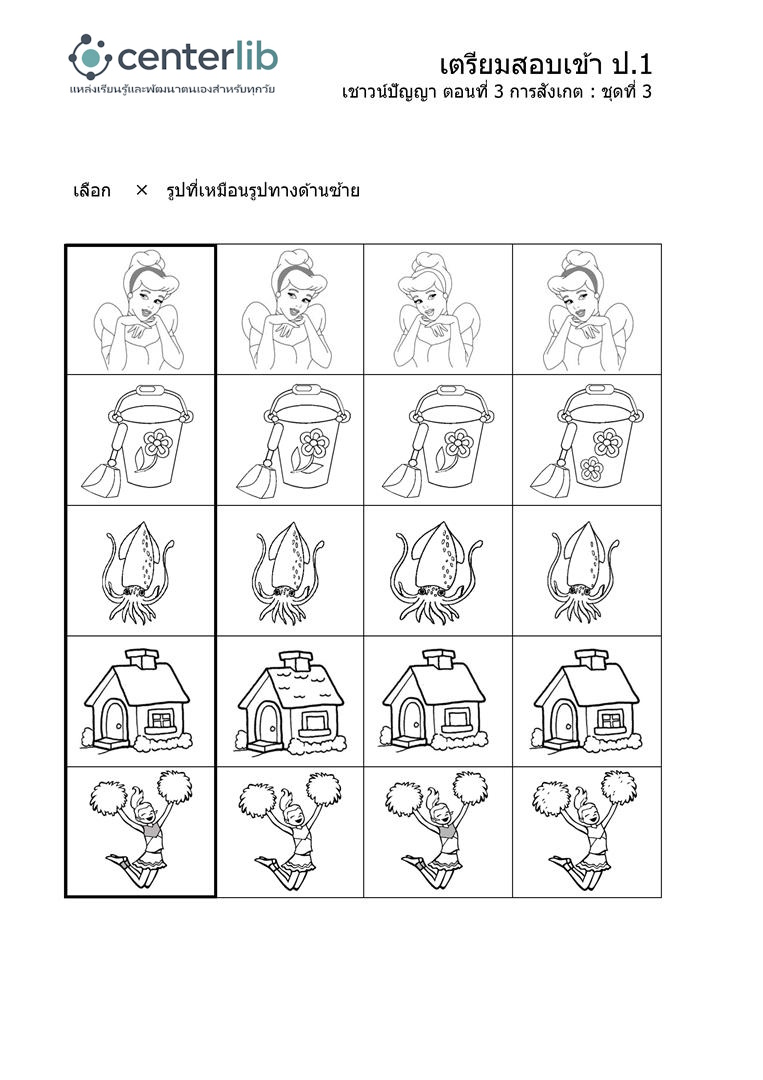 centerlib
แหล่งเรียนรู้และพัฒนาตนเองสำหรับทุกวัย

เตรียมสอบเข้า ป.1
เชาวน์ปัญญา ตอนที่ 3 การสังเกต : ชุดที่ 3

เลือก × รูปที่เหมือนรูปทางด้านซ้าย